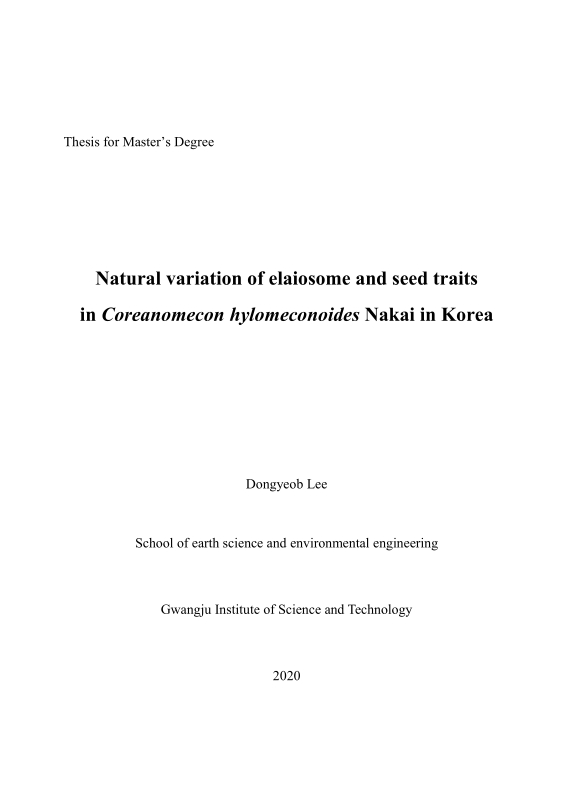 Thesis for Master's Degree

Natural variation of elaiosome and seed traits
in Coreanomecon hylomeconoides Nakai in Korea

Dongyeob Lee

School of earth science and environmental engineering

Gwangju Institute of Science and Technology

2020